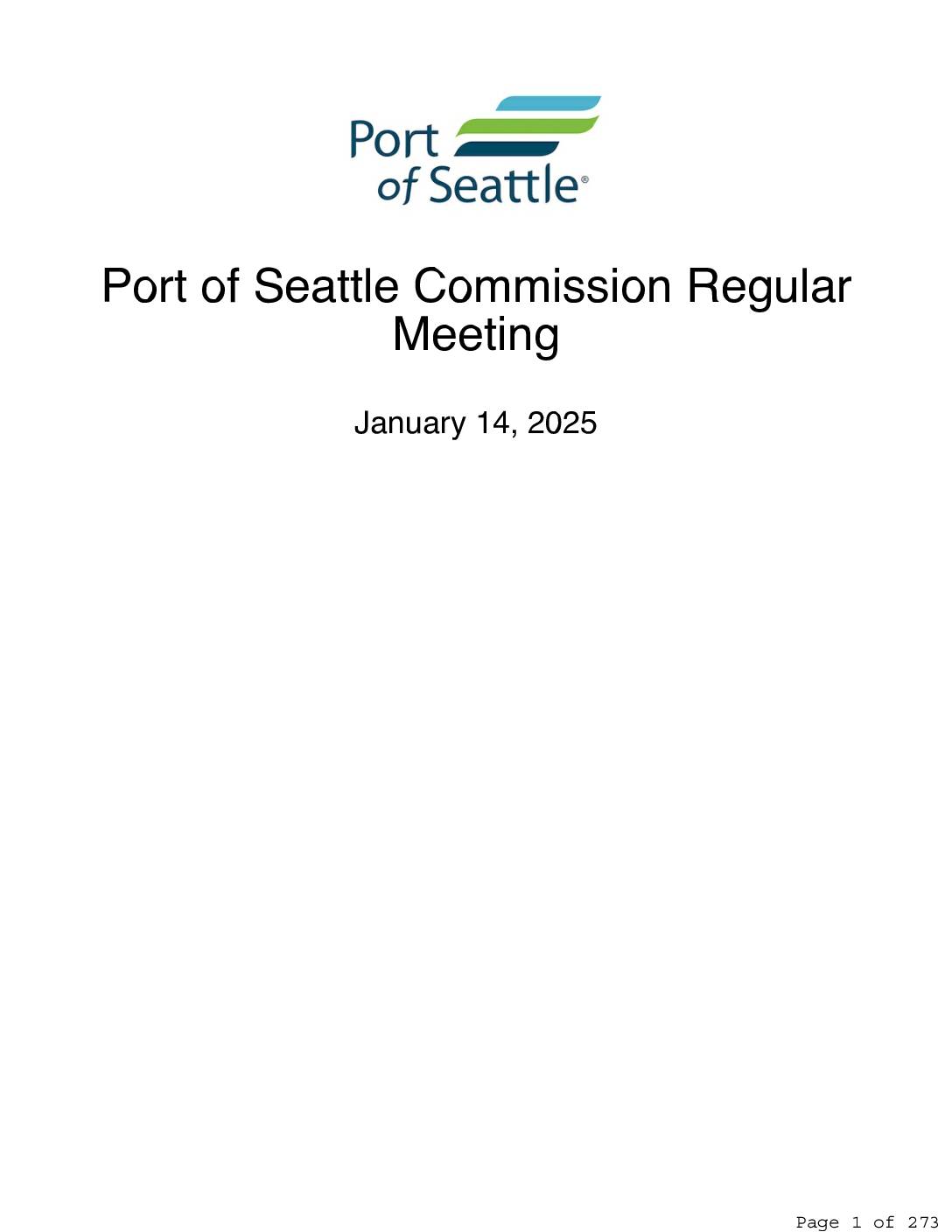 Port of Seattle®

Port of Seattle Commission Regular Meeting

January 14, 2025

Page 1 of 273